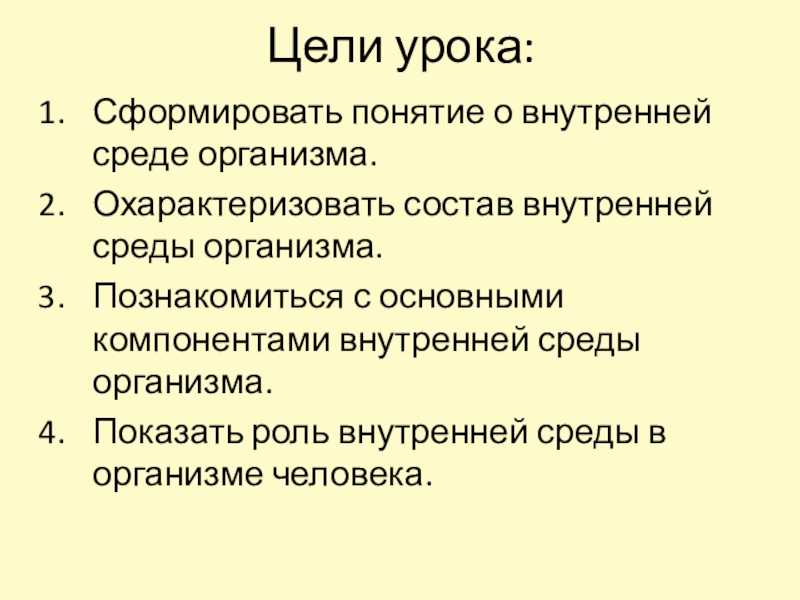 Цели урока:

1. Сформировать понятие о внутренней среде организма.
2. Охарактеризовать состав внутренней среды организма.
3. Познакомиться с основными компонентами внутренней среды организма.
4. Показать роль внутренней среды в организме человека.